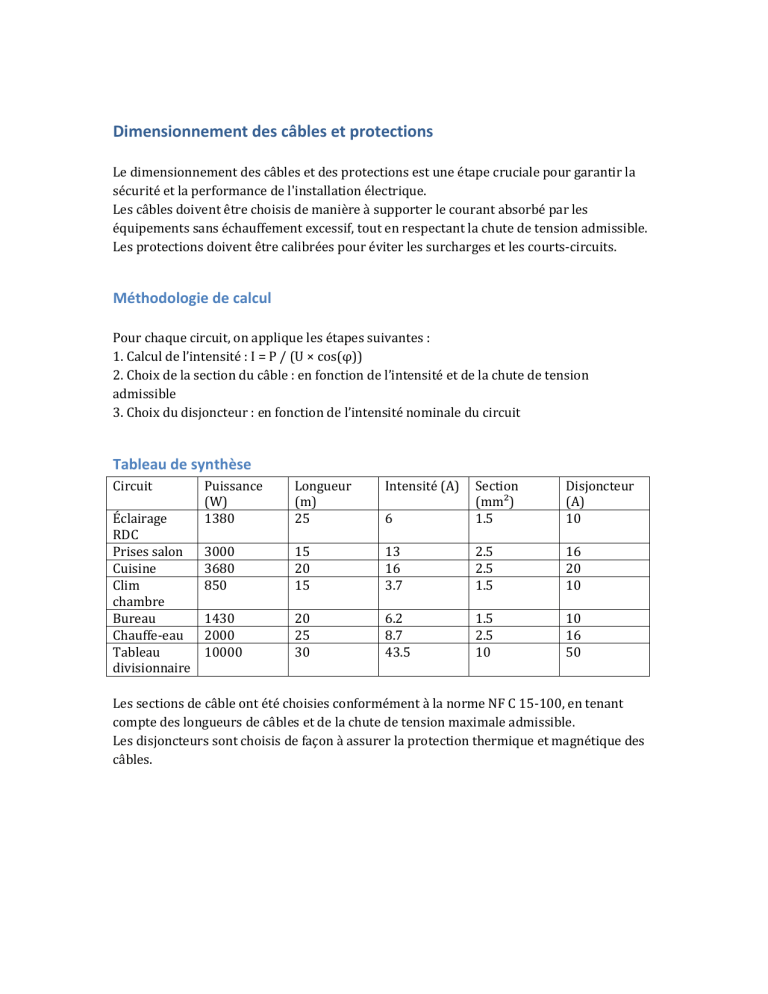 Dimensionnement des câbles et protections

Le dimensionnement des câbles et des protections est une étape cruciale pour garantir la sécurité et la performance de l'installation électrique.
Les câbles doivent être choisis de manière à supporter le courant absorbé par les équipements sans échauffement excessif, tout en respectant la chute de tension admissible.
Les protections doivent être calibrées pour éviter les surcharges et les courts-circuits.

Méthodologie de calcul

Pour chaque circuit, on applique les étapes suivantes :
1. Calcul de l'intensité : I = P / (U × cos(φ))
2. Choix de la section du câble : en fonction de l'intensité et de la chute de tension admissible
3. Choix du disjoncteur : en fonction de l'intensité nominale du circuit

Tableau de synthèse

| Circuit | Puissance (W) | Longueur (m) | Intensité (A) | Section ($mm^2$) | Disjoncteur (A) |
|---|---|---|---|---|---|
| Éclairage RDC | 1380 | 25 | 6 | 1.5 | 10 |
| Prises salon | 3000 | 15 | 13 | 2.5 | 16 |
| Cuisine | 3680 | 20 | 16 | 2.5 | 20 |
| Clim chambre | 850 | 15 | 3.7 | 1.5 | 10 |
| Bureau | 1430 | 20 | 6.2 | 1.5 | 10 |
| Chauffe-eau | 2000 | 25 | 8.7 | 2.5 | 16 |
| Tableau divisionnaire | 10000 | 30 | 43.5 | 10 | 50 |

Les sections de câble ont été choisies conformément à la norme NF C 15-100, en tenant compte des longueurs de câbles et de la chute de tension maximale admissible.
Les disjoncteurs sont choisis de façon à assurer la protection thermique et magnétique des câbles.